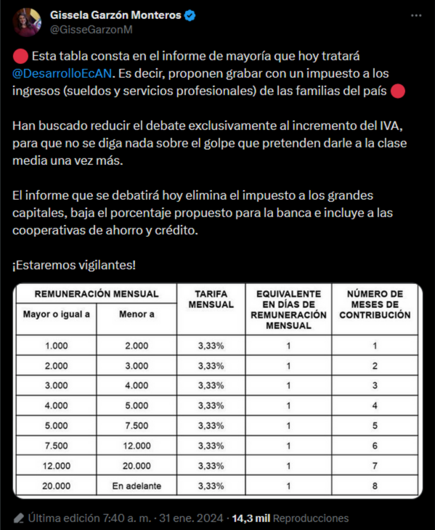 Gissela Garzón Monteros
@GisseGarzonM

🔴 Esta tabla consta en el informe de mayoría que hoy tratará @DesarrolloEcAN. Es decir, proponen grabar con un impuesto a los ingresos (sueldos y servicios profesionales) de las familias del país 🔴

Han buscado reducir el debate exclusivamente al incremento del IVA, para que no se diga nada sobre el golpe que pretenden darle a la clase media una vez más.

El informe que se debatirá hoy elimina el impuesto a los grandes capitales, baja el porcentaje propuesto para la banca e incluye a las cooperativas de ahorro y crédito.

¡Estaremos vigilantes!

| REMUNERACIÓN MENSUAL | | TARIFA MENSUAL | EQUIVALENTE EN DÍAS DE REMUNERACIÓN MENSUAL | NÚMERO DE MESES DE CONTRIBUCIÓN |
|---|---|---|---|---|
| Mayor o igual a | Menor a | | | |
| 1.000 | 2.000 | 3,33% | 1 | 1 |
| 2.000 | 3.000 | 3,33% | 1 | 2 |
| 3.000 | 4.000 | 3,33% | 1 | 3 |
| 4.000 | 5.000 | 3,33% | 1 | 4 |
| 5.000 | 7.500 | 3,33% | 1 | 5 |
| 7.500 | 12.000 | 3,33% | 1 | 6 |
| 12.000 | 20.000 | 3,33% | 1 | 7 |
| 20.000 | En adelante | 3,33% | 1 | 8 |

Última edición 7:40 a. m. · 31 ene. 2024 · 14,3 mil Reproducciones